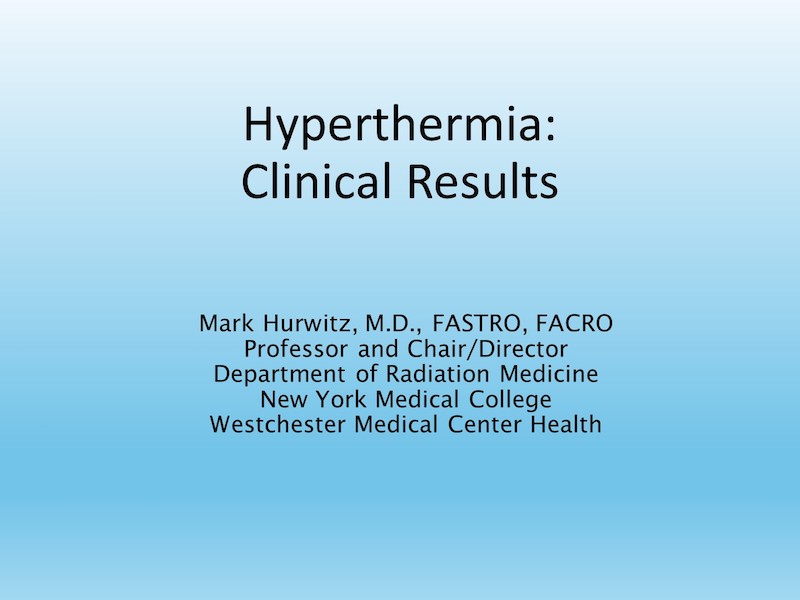 Hyperthermia:
Clinical Results

Mark Hurwitz, M.D., FASTRO, FACRO
Professor and Chair/Director
Department of Radiation Medicine
New York Medical College
Westchester Medical Center Health